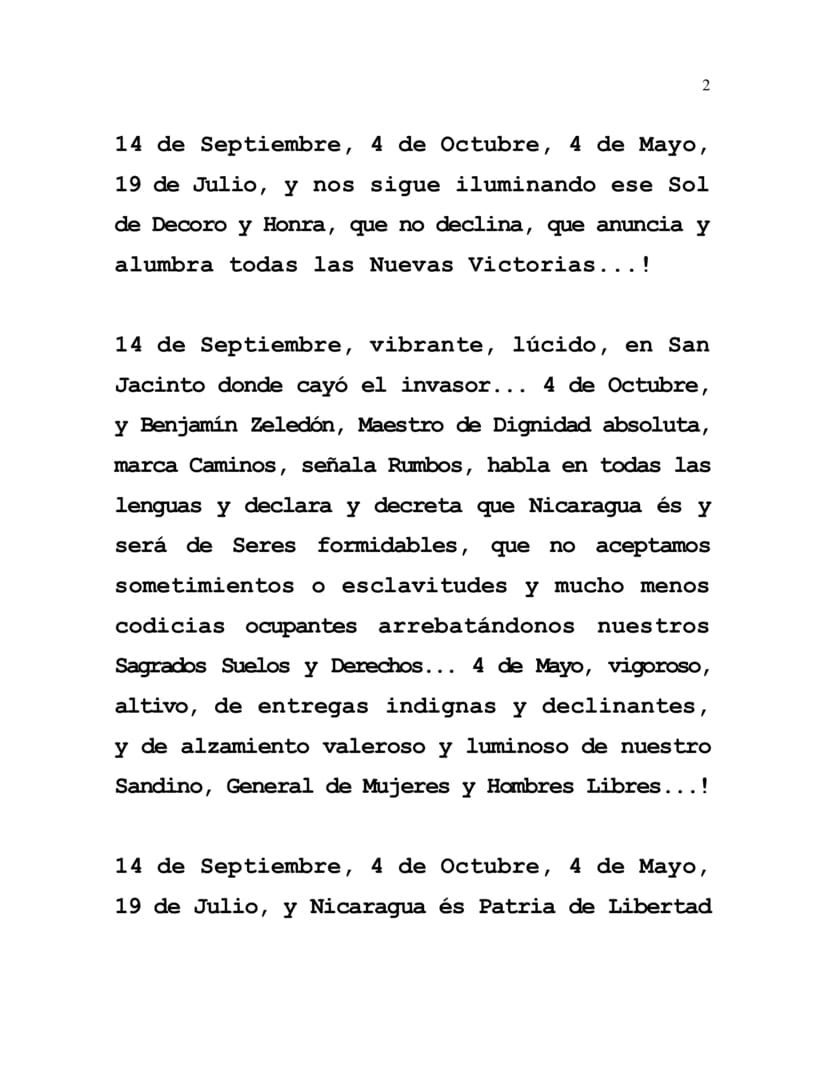 2

14 de Septiembre, 4 de Octubre, 4 de Mayo, 19 de Julio, y nos sigue iluminando ese Sol de Decoro y Honra, que no declina, que anuncia y alumbra todas las Nuevas Victorias...!

14 de Septiembre, vibrante, lúcido, en San Jacinto donde cayó el invasor... 4 de Octubre, y Benjamín Zeledón, Maestro de Dignidad absoluta, marca Caminos, señala Rumbos, habla en todas las lenguas y declara y decreta que Nicaragua és y será de Seres formidables, que no aceptamos sometimientos o esclavitudes y mucho menos codicias ocupantes arrebatándonos nuestros Sagrados Suelos y Derechos... 4 de Mayo, vigoroso, altivo, de entregas indignas y declinantes, y de alzamiento valeroso y luminoso de nuestro Sandino, General de Mujeres y Hombres Libres...!

14 de Septiembre, 4 de Octubre, 4 de Mayo, 19 de Julio, y Nicaragua és Patria de Libertad